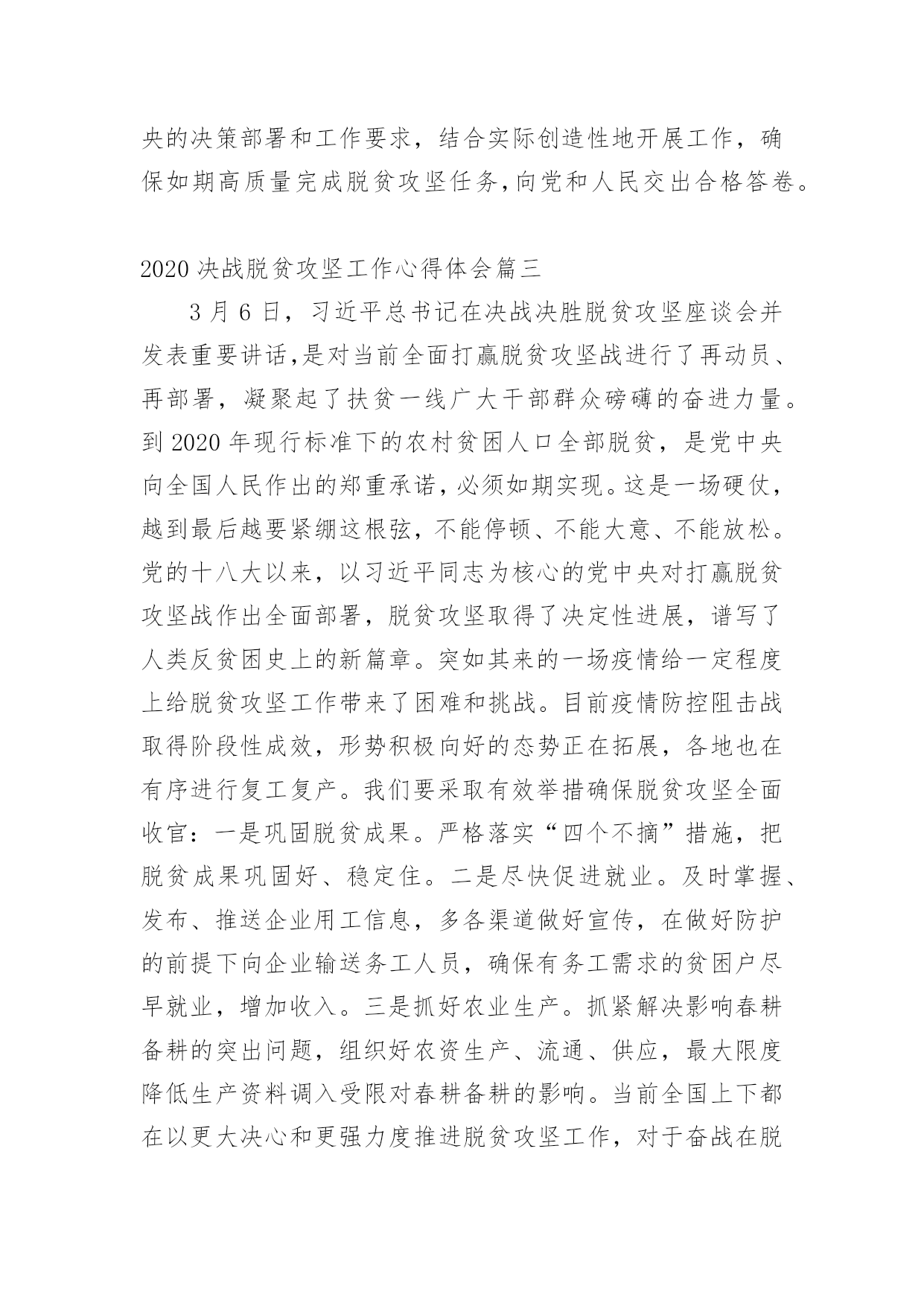 央的决策部署和工作要求，结合实际创造性地开展工作，确保如期高质量完成脱贫攻坚任务,向党和人民交出合格答卷。

2020 决战脱贫攻坚工作心得体会篇三

3 月 6 日，习近平总书记在决战决胜脱贫攻坚座谈会并发表重要讲话,是对当前全面打赢脱贫攻坚战进行了再动员、再部署，凝聚起了扶贫一线广大干部群众磅礴的奋进力量。到 2020 年现行标准下的农村贫困人口全部脱贫，是党中央向全国人民作出的郑重承诺，必须如期实现。这是一场硬仗，越到最后越要紧绷这根弦，不能停顿、不能大意、不能放松。党的十八大以来，以习近平同志为核心的党中央对打赢脱贫攻坚战作出全面部署，脱贫攻坚取得了决定性进展，谱写了人类反贫困史上的新篇章。突如其来的一场疫情给一定程度上给脱贫攻坚工作带来了困难和挑战。目前疫情防控阻击战取得阶段性成效，形势积极向好的态势正在拓展，各地也在有序进行复工复产。我们要采取有效举措确保脱贫攻坚全面收官：一是巩固脱贫成果。严格落实“四个不摘”措施，把脱贫成果巩固好、稳定住。二是尽快促进就业。及时掌握、发布、推送企业用工信息，多各渠道做好宣传，在做好防护的前提下向企业输送务工人员，确保有务工需求的贫困户尽早就业，增加收入。三是抓好农业生产。抓紧解决影响春耕备耕的突出问题，组织好农资生产、流通、供应，最大限度降低生产资料调入受限对春耕备耕的影响。当前全国上下都在以更大决心和更强力度推进脱贫攻坚工作，对于奋战在脱